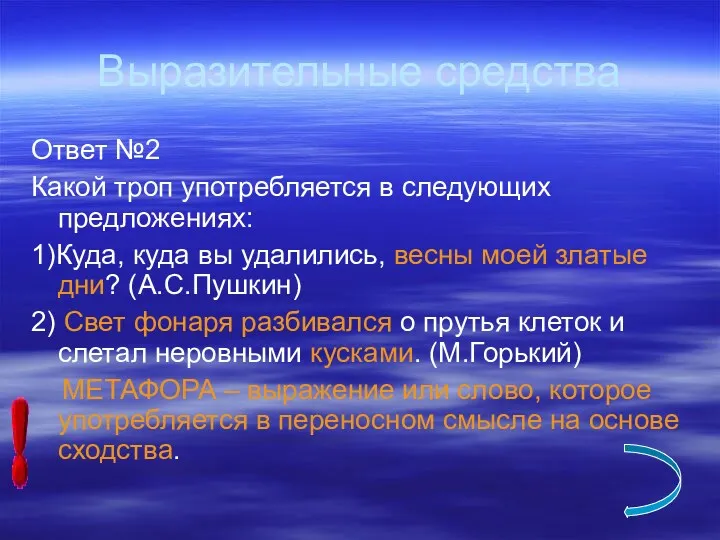 Выразительные средства

Ответ №2

Какой троп употребляется в следующих предложениях:

1)Куда, куда вы удалились, весны моей златые дни? (А.С.Пушкин)

2) Свет фонаря разбивался о прутья клеток и слетал неровными кусками. (М.Горький)

МЕТАФОРА – выражение или слово, которое употребляется в переносном смысле на основе сходства.

!